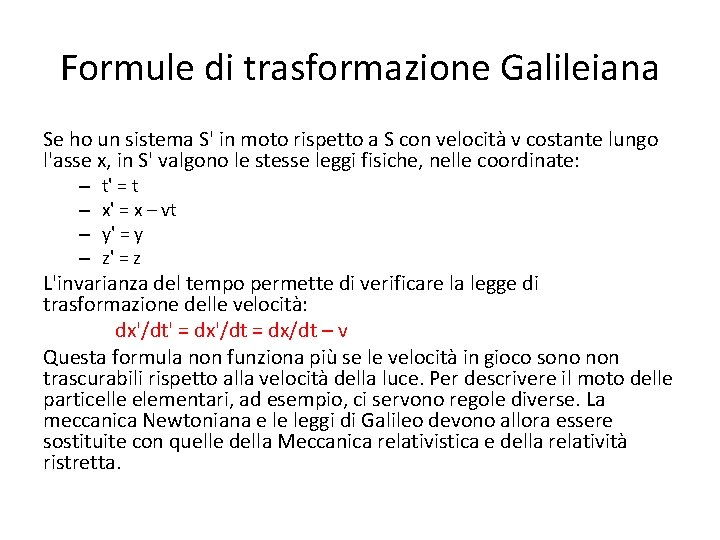 Formule di trasformazione Galileiana

Se ho un sistema S' in moto rispetto a S con velocità v costante lungo l'asse x, in S' valgono le stesse leggi fisiche, nelle coordinate:

– t' = t
– x' = x – vt
– y' = y
– z' = z

L'invarianza del tempo permette di verificare la legge di trasformazione delle velocità:

dx'/dt' = dx'/dt = dx/dt – v

Questa formula non funziona più se le velocità in gioco sono non trascurabili rispetto alla velocità della luce. Per descrivere il moto delle particelle elementari, ad esempio, ci servono regole diverse. La meccanica Newtoniana e le leggi di Galileo devono allora essere sostituite con quelle della Meccanica relativistica e della relatività ristretta.